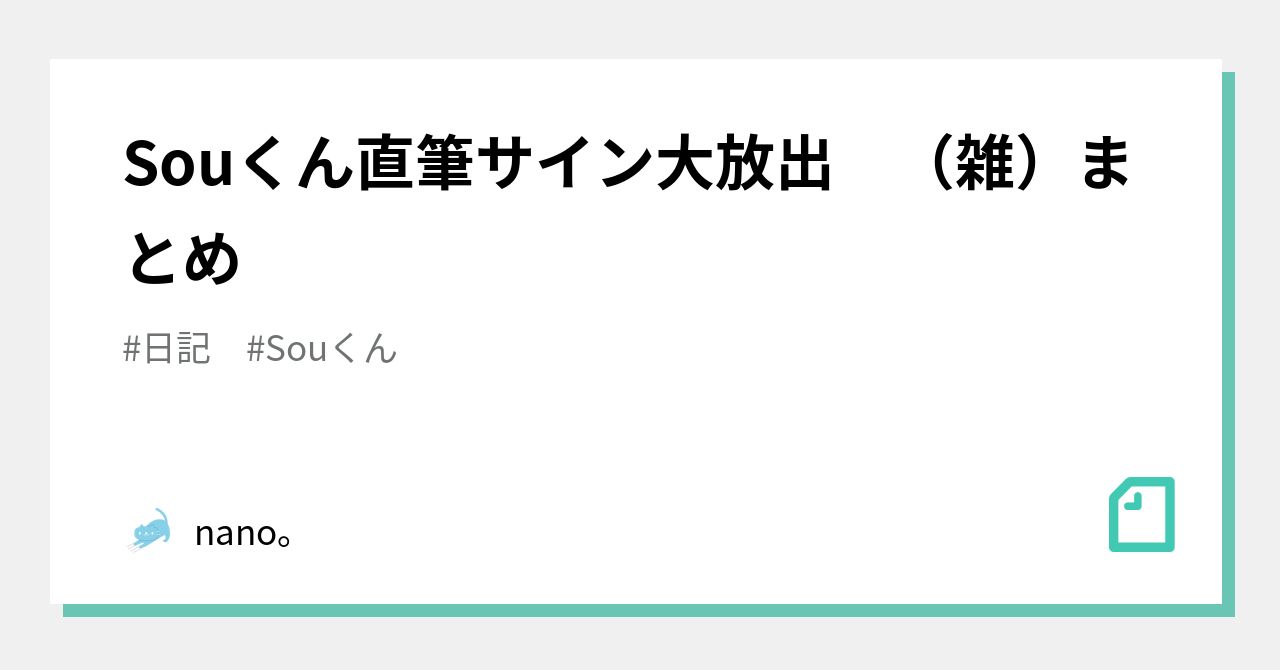 Souくん直筆サイン大放出　（雑）まとめ

#日記　#Souくん

nano。